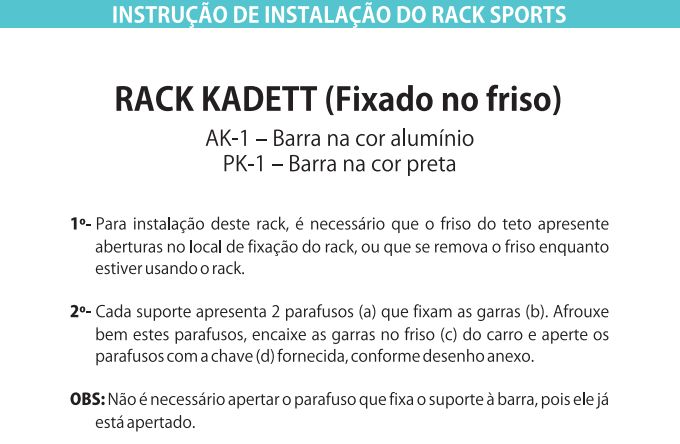 INSTRUÇÃO DE INSTALAÇÃO DO RACK SPORTS

RACK KADETT (Fixado no friso)

AK-1 – Barra na cor alumínio
PK-1 – Barra na cor preta

1º- Para instalação deste rack, é necessário que o friso do teto apresente aberturas no local de fixação do rack, ou que se remova o friso enquanto estiver usando o rack.

2º- Cada suporte apresenta 2 parafusos (a) que fixam as garras (b). Afrouxe bem estes parafusos, encaixe as garras no friso (c) do carro e aperte os parafusos com a chave (d) fornecida, conforme desenho anexo.

OBS: Não é necessário apertar o parafuso que fixa o suporte à barra, pois ele já está apertado.